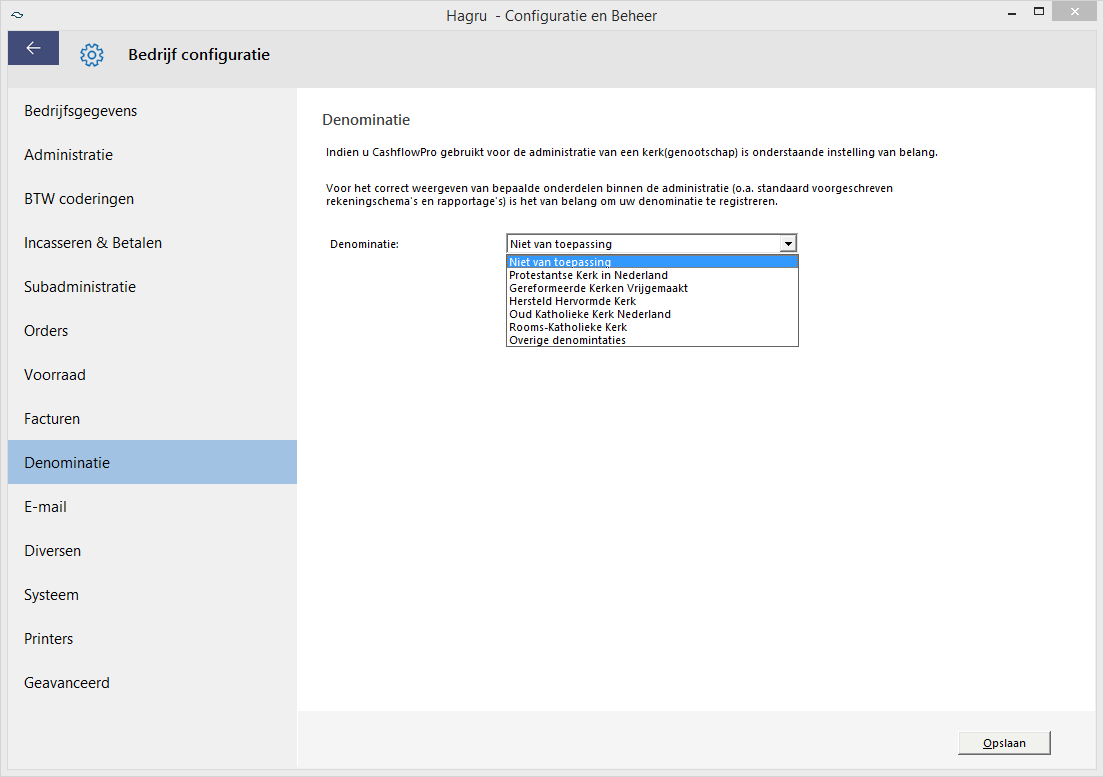 Hagru - Configuratie en Beheer

Bedrijf configuratie

Bedrijfsgegevens
Administratie
BTW coderingen
Incasseren & Betalen
Subadministratie
Orders
Voorraad
Facturen
Denominatie
E-mail
Diversen
Systeem
Printers
Geavanceerd

Denominatie

Indien u CashflowPro gebruikt voor de administratie van een kerk(genootschap) is onderstaande instelling van belang.

Voor het correct weergeven van bepaalde onderdelen binnen de administratie (o.a. standaard voorgeschreven rekeningschema's en rapportage's) is het van belang om uw denominatie te registreren.

Denominatie: Niet van toepassing

Niet van toepassing
Protestantse Kerk in Nederland
Gereformeerde Kerken Vrijgemaakt
Hersteld Hervormde Kerk
Oud Katholieke Kerk Nederland
Rooms-Katholieke Kerk
Overige denomintaties

Opslaan